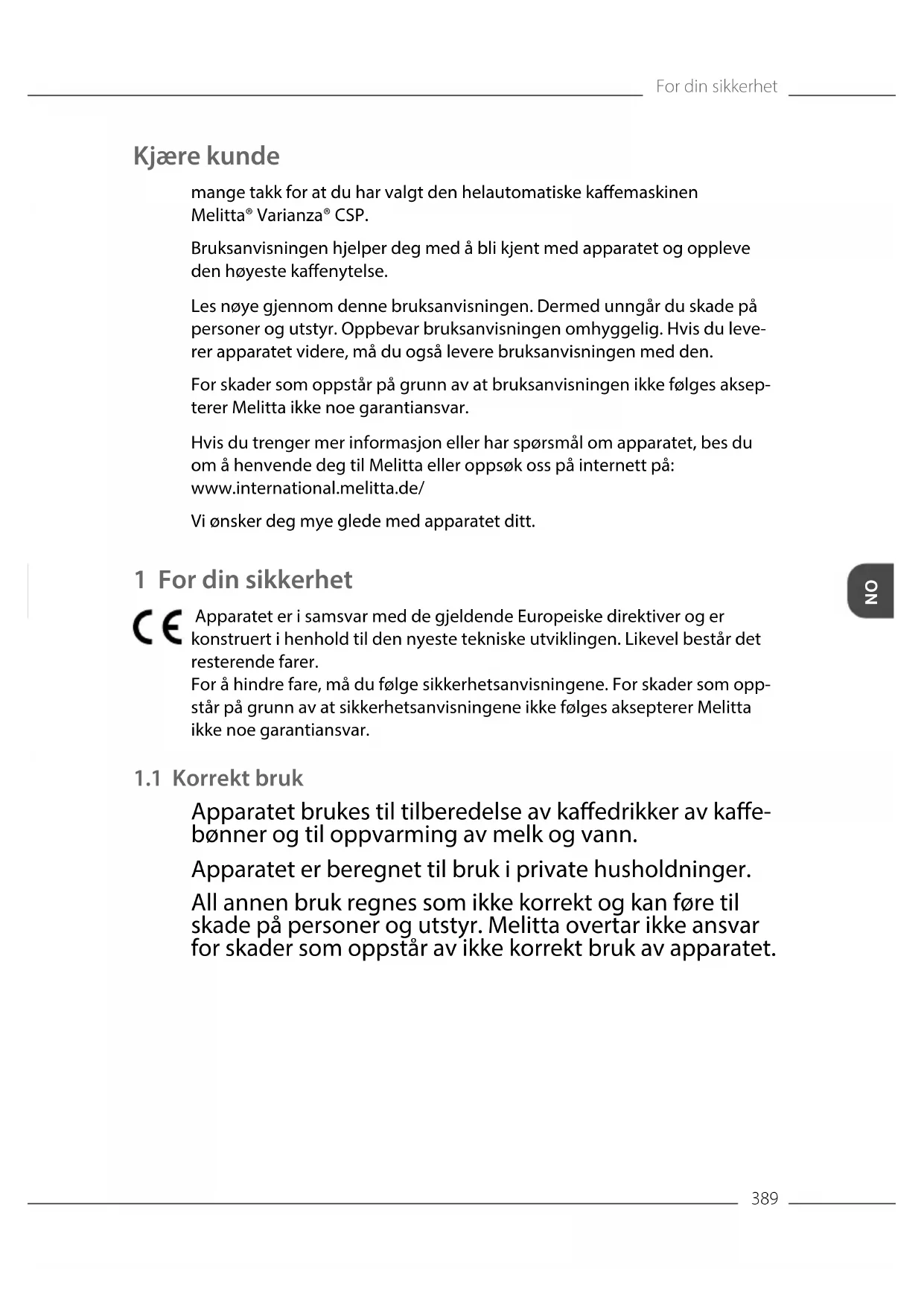 For din sikkerhet

Kjære kunde

mange takk for at du har valgt den helautomatiske kaffemaskinen Melitta® Varianza® CSP.

Bruksanvisningen hjelper deg med å bli kjent med apparatet og oppleve den høyeste kaffenytelse.

Les nøye gjennom denne bruksanvisningen. Dermed unngår du skade på personer og utstyr. Oppbevar bruksanvisningen omhyggelig. Hvis du leverer apparatet videre, må du også levere bruksanvisningen med den.

For skader som oppstår på grunn av at bruksanvisningen ikke følges aksepterer Melitta ikke noe garantiansvar.

Hvis du trenger mer informasjon eller har spørsmål om apparatet, bes du om å henvende deg til Melitta eller oppsøk oss på internett på: www.international.melitta.de/

Vi ønsker deg mye glede med apparatet ditt.

1 For din sikkerhet

NO

CE Apparatet er i samsvar med de gjeldende Europeiske direktiver og er konstruert i henhold til den nyeste tekniske utviklingen. Likevel består det resterende farer.
For å hindre fare, må du følge sikkerhetsanvisningene. For skader som oppstår på grunn av at sikkerhetsanvisningene ikke følges aksepterer Melitta ikke noe garantiansvar.

1.1 Korrekt bruk

Apparatet brukes til tilberedelse av kaffedrikker av kaffebønner og til oppvarming av melk og vann.

Apparatet er beregnet til bruk i private husholdninger.

All annen bruk regnes som ikke korrekt og kan føre til skade på personer og utstyr. Melitta overtar ikke ansvar for skader som oppstår av ikke korrekt bruk av apparatet.

389